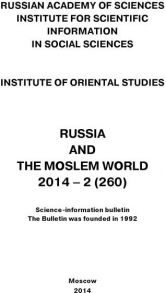 RUSSIAN ACADEMY OF SCIENCES
INSTITUTE FOR SCIENTIFIC INFORMATION IN SOCIAL SCIENCES

INSTITUTE OF ORIENTAL STUDIES

RUSSIA AND THE MOSLEM WORLD
2014 – 2 (260)

Science-information bulletin
The Bulletin was founded in 1992

Moscow
2014